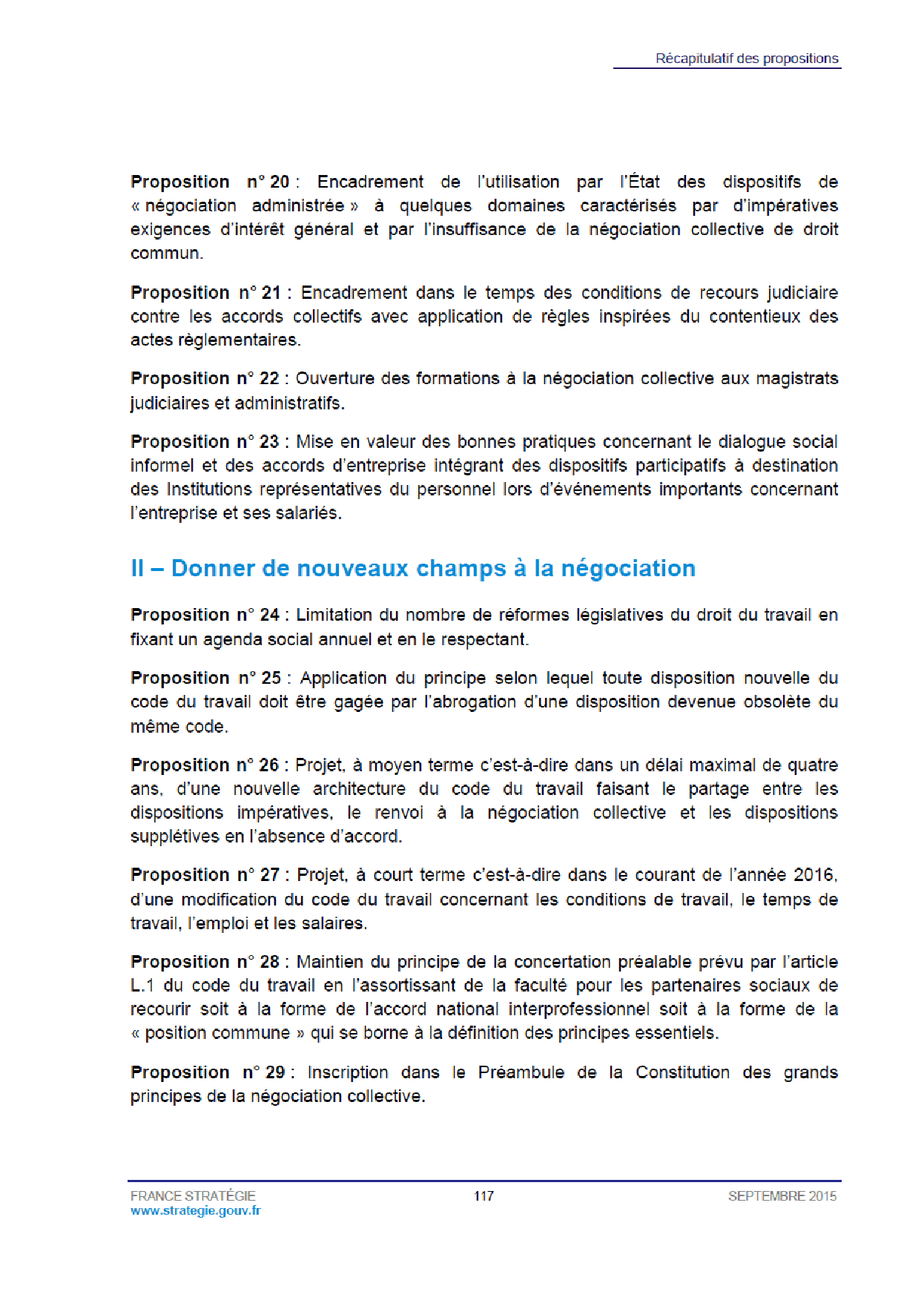 Récapitulatif des propositions

Proposition n° 20 : Encadrement de l'utilisation par l'État des dispositifs de « négociation administrée » à quelques domaines caractérisés par d'impératives exigences d'intérêt général et par l'insuffisance de la négociation collective de droit commun.

Proposition n° 21 : Encadrement dans le temps des conditions de recours judiciaire contre les accords collectifs avec application de règles inspirées du contentieux des actes règlementaires.

Proposition n° 22 : Ouverture des formations à la négociation collective aux magistrats judiciaires et administratifs.

Proposition n° 23 : Mise en valeur des bonnes pratiques concernant le dialogue social informel et des accords d'entreprise intégrant des dispositifs participatifs à destination des Institutions représentatives du personnel lors d'événements importants concernant l'entreprise et ses salariés.

II – Donner de nouveaux champs à la négociation

Proposition n° 24 : Limitation du nombre de réformes législatives du droit du travail en fixant un agenda social annuel et en le respectant.

Proposition n° 25 : Application du principe selon lequel toute disposition nouvelle du code du travail doit être gagée par l'abrogation d'une disposition devenue obsolète du même code.

Proposition n° 26 : Projet, à moyen terme c'est-à-dire dans un délai maximal de quatre ans, d'une nouvelle architecture du code du travail faisant le partage entre les dispositions impératives, le renvoi à la négociation collective et les dispositions supplétives en l'absence d'accord.

Proposition n° 27 : Projet, à court terme c'est-à-dire dans le courant de l'année 2016, d'une modification du code du travail concernant les conditions de travail, le temps de travail, l'emploi et les salaires.

Proposition n° 28 : Maintien du principe de la concertation préalable prévu par l'article L.1 du code du travail en l'assortissant de la faculté pour les partenaires sociaux de recourir soit à la forme de l'accord national interprofessionnel soit à la forme de la « position commune » qui se borne à la définition des principes essentiels.

Proposition n° 29 : Inscription dans le Préambule de la Constitution des grands principes de la négociation collective.

FRANCE STRATÉGIE
www.strategie.gouv.fr

117

SEPTEMBRE 2015